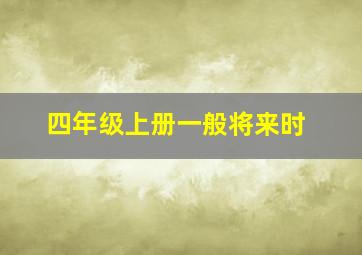 四年级上册一般将来时